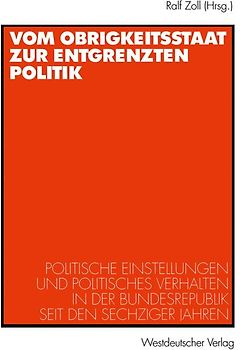 Ralf Zoll (Hrsg.)

VOM OBRIGKEITSSTAAT ZUR ENTGRENZTEN POLITIK

POLITISCHE EINSTELLUNGEN UND POLITISCHES VERHALTEN IN DER BUNDESREPUBLIK SEIT DEN SECHZIGER JAHREN

Westdeutscher Verlag